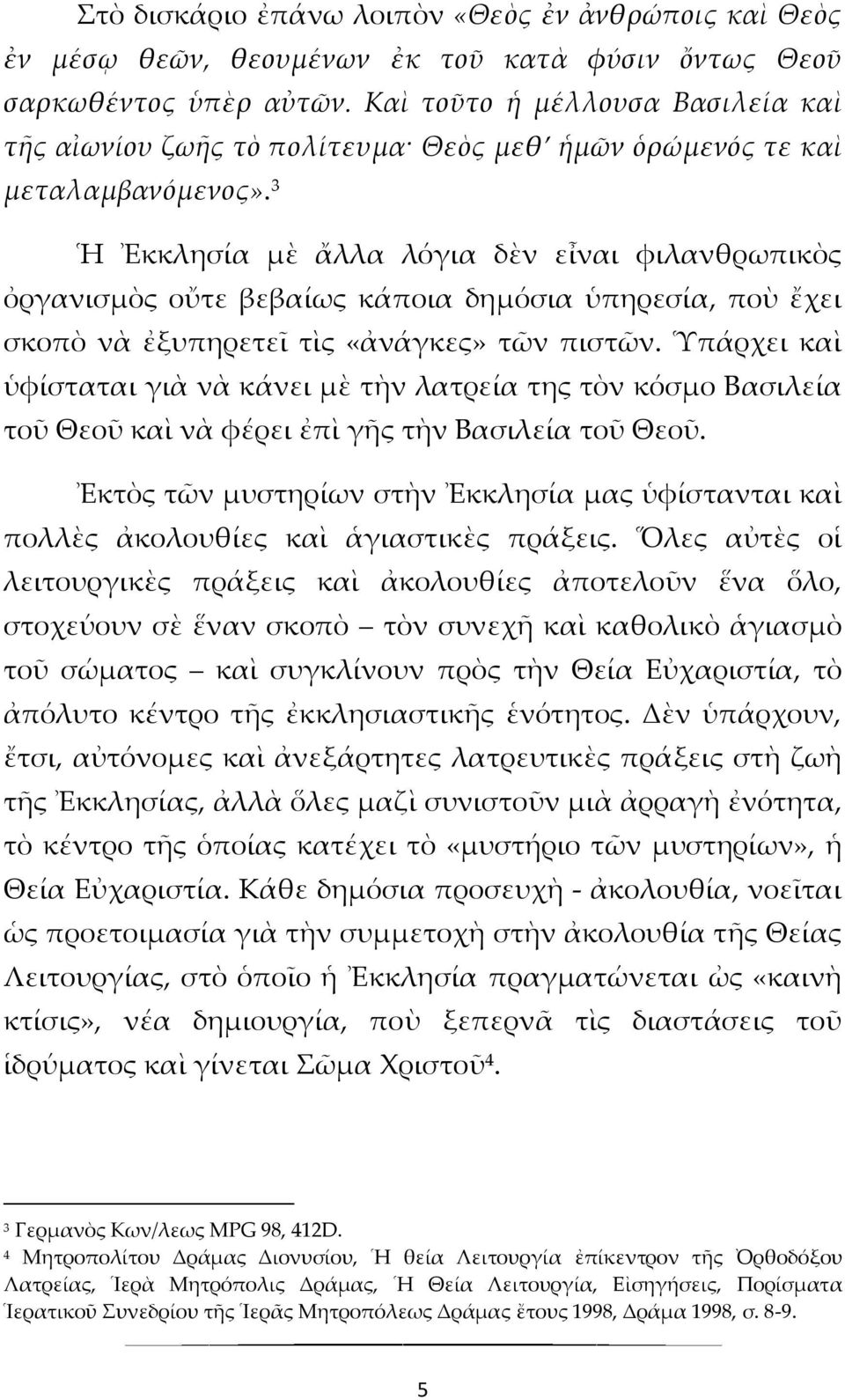 Στὸ δισκάριο ἐπάνω λοιπὸν «Θεὸς ἐν ἀνθρώποις καὶ Θεὸς ἐν μέσῳ θεῶν, θεουμένων ἐκ τοῦ κατὰ φύσιν ὄντως Θεοῦ σαρκωθέντος ὑπὲρ αὐτῶν. Καὶ τοῦτο ἡ μέλλουσα Βασιλεία καὶ τῆς αἰωνίου ζωῆς τὸ πολίτευμα· Θεὸς μεθ᾽ ἡμῶν ὁρώμενός τε καὶ μεταλαμβανόμενος».$^3$

Ἡ Ἐκκλησία μὲ ἄλλα λόγια δὲν εἶναι φιλανθρωπικὸς ὀργανισμὸς οὔτε βεβαίως κάποια δημόσια ὑπηρεσία, ποὺ ἔχει σκοπὸ νὰ ἐξυπηρετεῖ τὶς «ἀνάγκες» τῶν πιστῶν. Ὑπάρχει καὶ ὑφίσταται γιὰ νὰ κάνει μὲ τὴν λατρεία της τὸν κόσμο Βασιλεία τοῦ Θεοῦ καὶ νὰ φέρει ἐπὶ γῆς τὴν Βασιλεία τοῦ Θεοῦ.

Ἐκτὸς τῶν μυστηρίων στὴν Ἐκκλησία μας ὑφίστανται καὶ πολλὲς ἀκολουθίες καὶ ἁγιαστικὲς πράξεις. Ὅλες αὐτὲς οἱ λειτουργικὲς πράξεις καὶ ἀκολουθίες ἀποτελοῦν ἕνα ὅλο, στοχεύουν σὲ ἕναν σκοπὸ – τὸν συνεχῆ καὶ καθολικὸ ἁγιασμὸ τοῦ σώματος – καὶ συγκλίνουν πρὸς τὴν Θεία Εὐχαριστία, τὸ ἀπόλυτο κέντρο τῆς ἐκκλησιαστικῆς ἑνότητος. Δὲν ὑπάρχουν, ἔτσι, αὐτόνομες καὶ ἀνεξάρτητες λατρευτικὲς πράξεις στὴ ζωὴ τῆς Ἐκκλησίας, ἀλλὰ ὅλες μαζὶ συνιστοῦν μιὰ ἀρραγὴ ἑνότητα, τὸ κέντρο τῆς ὁποίας κατέχει τὸ «μυστήριο τῶν μυστηρίων», ἡ Θεία Εὐχαριστία. Κάθε δημόσια προσευχὴ - ἀκολουθία, νοεῖται ὡς προετοιμασία γιὰ τὴν συμμετοχὴ στὴν ἀκολουθία τῆς Θείας Λειτουργίας, στὸ ὁποῖο ἡ Ἐκκλησία πραγματώνεται ὡς «καινὴ κτίσις», νέα δημιουργία, ποὺ ξεπερνᾶ τὶς διαστάσεις τοῦ ἱδρύματος καὶ γίνεται Σῶμα Χριστοῦ$^4$.

$^3$ Γερμανὸς Κων/λεως MPG 98, 412D.
$^4$ Μητροπολίτου Δράμας Διονυσίου, Ἡ θεία Λειτουργία ἐπίκεντρον τῆς Ὀρθοδόξου Λατρείας, Ἱερὰ Μητρόπολις Δράμας, Ἡ Θεία Λειτουργία, Εἰσηγήσεις, Πορίσματα Ἱερατικοῦ Συνεδρίου τῆς Ἱερᾶς Μητροπόλεως Δράμας ἔτους 1998, Δράμα 1998, σ. 8-9.

5